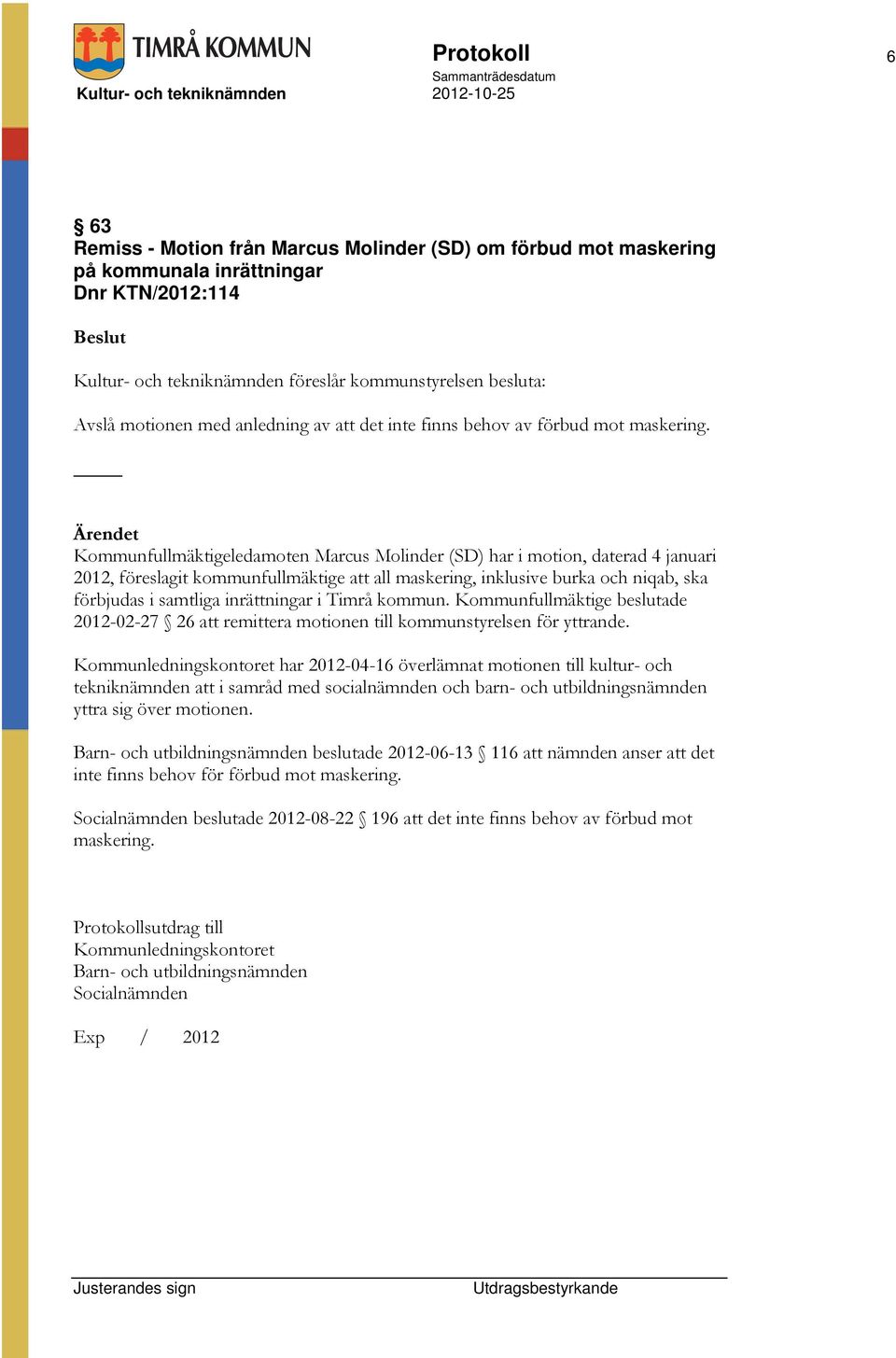 TIMRÅ KOMMUN

Kultur- och tekniknämnden

Protokoll

Sammanträdesdatum

2012-10-25

6

§ 63
Remiss - Motion från Marcus Molinder (SD) om förbud mot maskering på kommunala inrättningar
Dnr KTN/2012:114

Beslut

Kultur- och tekniknämnden föreslår kommunstyrelsen besluta:

Avslå motionen med anledning av att det inte finns behov av förbud mot maskering.

Ärendet
Kommunfullmäktigeledamoten Marcus Molinder (SD) har i motion, daterad 4 januari 2012, föreslagit kommunfullmäktige att all maskering, inklusive burka och niqab, ska förbjudas i samtliga inrättningar i Timrå kommun. Kommunfullmäktige beslutade 2012-02-27 § 26 att remittera motionen till kommunstyrelsen för yttrande.

Kommunledningskontoret har 2012-04-16 överlämnat motionen till kultur- och tekniknämnden att i samråd med socialnämnden och barn- och utbildningsnämnden yttra sig över motionen.

Barn- och utbildningsnämnden beslutade 2012-06-13 § 116 att nämnden anser att det inte finns behov för förbud mot maskering.

Socialnämnden beslutade 2012-08-22 § 196 att det inte finns behov av förbud mot maskering.

Protokollsutdrag till
Kommunledningskontoret
Barn- och utbildningsnämnden
Socialnämnden

Exp / 2012

Justerandes sign

Utdragsbestyrkande